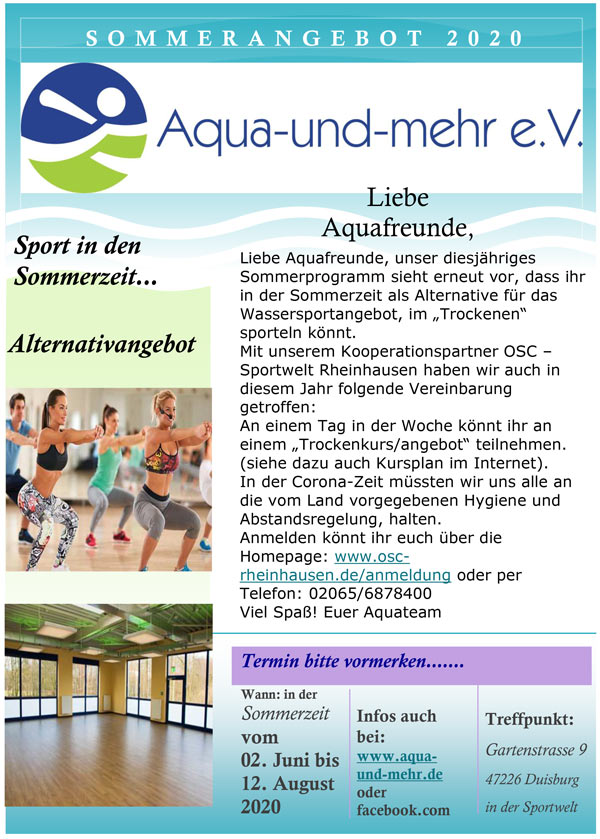 SOMMERANGEBOT 2020

Aqua-und-mehr e.V.

Sport in den Sommerzeit...

Alternativangebot

Liebe Aquafreunde,

Liebe Aquafreunde, unser diesjähriges Sommerprogramm sieht erneut vor, dass ihr in der Sommerzeit als Alternative für das Wassersportangebot, im „Trockenen“ sporteln könnt.
Mit unserem Kooperationspartner OSC – Sportwelt Rheinhausen haben wir auch in diesem Jahr folgende Vereinbarung getroffen:
An einem Tag in der Woche könnt ihr an einem „Trockenkurs/angebot“ teilnehmen. (siehe dazu auch Kursplan im Internet).
In der Corona-Zeit müssten wir uns alle an die vom Land vorgegebenen Hygiene und Abstandsregelung, halten.
Anmelden könnt ihr euch über die Homepage: www.osc-rheinhausen.de/anmeldung oder per Telefon: 02065/6878400
Viel Spaß! Euer Aquateam

Termin bitte vormerken.......

Wann: in der Sommerzeit vom 02. Juni bis 12. August 2020

Infos auch bei: www.aqua-und-mehr.de oder facebook.com

Treffpunkt: Gartenstrasse 9 47226 Duisburg in der Sportwelt